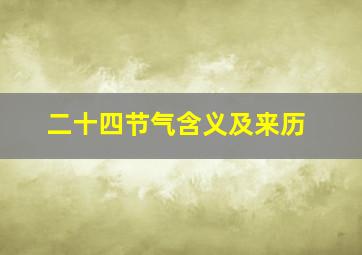 二十四节气含义及来历